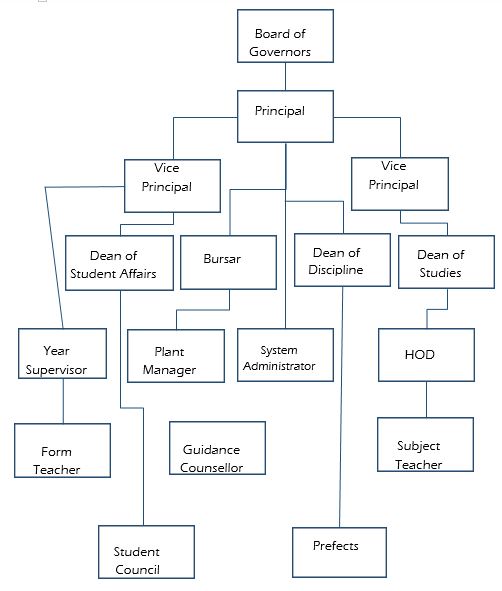 Board of Governors

Principal

Vice Principal

Vice Principal

Dean of Student Affairs

Bursar

Dean of Discipline

Dean of Studies

Year Supervisor

Plant Manager

System Administrator

HOD

Form Teacher

Guidance Counsellor

Subject Teacher

Student Council

Prefects